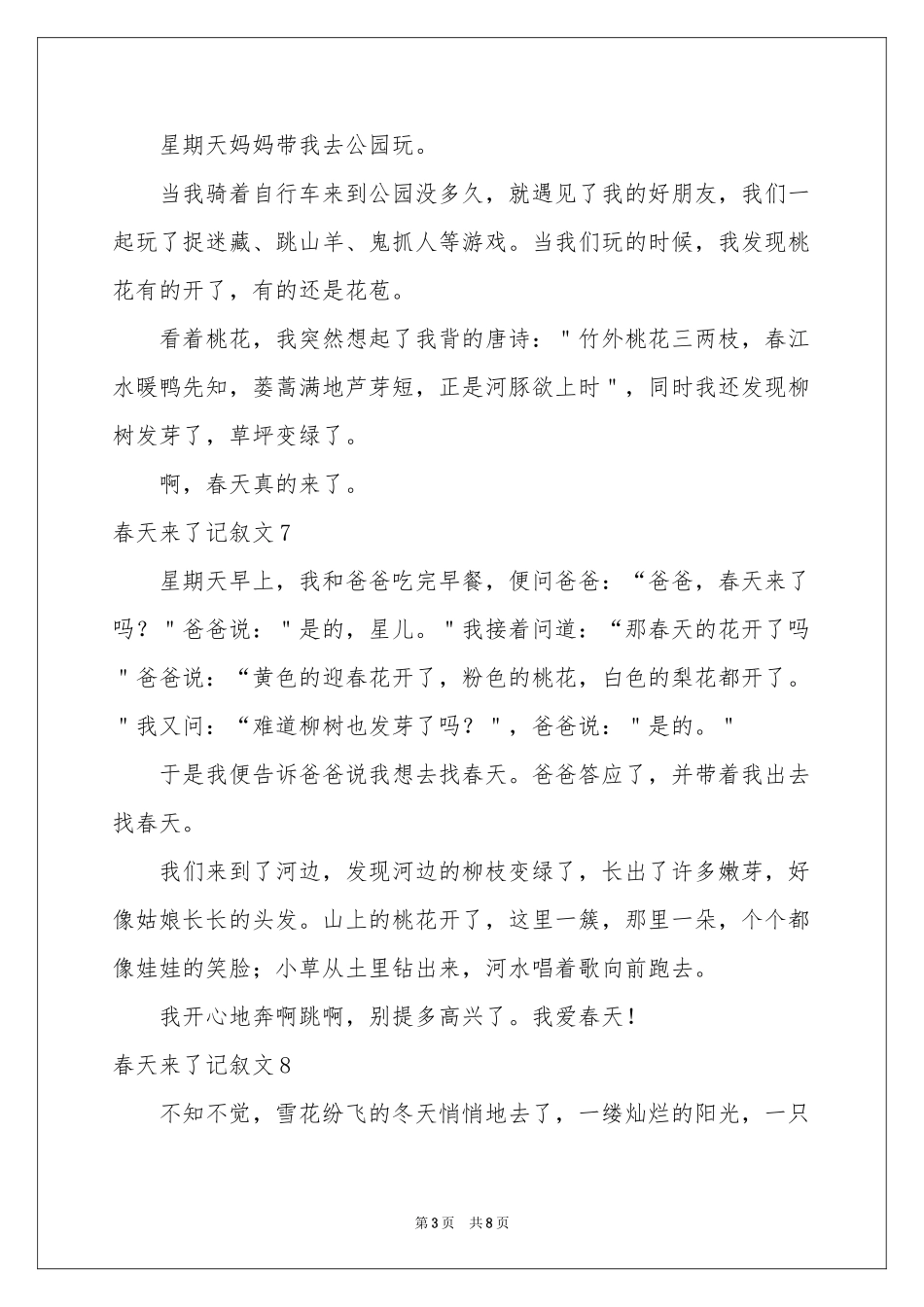 星期天妈妈带我去公园玩。

当我骑着自行车来到公园没多久，就遇见了我的好朋友，我们一起玩了捉迷藏、跳山羊、鬼抓人等游戏。当我们玩的时候，我发现桃花有的开了，有的还是花苞。

看着桃花，我突然想起了我背的唐诗："竹外桃花三两枝，春江水暖鸭先知，蒌蒿满地芦芽短，正是河豚欲上时"，同时我还发现柳树发芽了，草坪变绿了。

啊，春天真的来了。

春天来了记叙文7

星期天早上，我和爸爸吃完早餐，便问爸爸：“爸爸，春天来了吗？"爸爸说："是的，星儿。"我接着问道：“那春天的花开了吗"爸爸说：“黄色的迎春花开了，粉色的桃花，白色的梨花都开了。"我又问：“难道柳树也发芽了吗？"，爸爸说："是的。"

于是我便告诉爸爸说我想去找春天。爸爸答应了，并带着我出去找春天。

我们来到了河边，发现河边的柳枝变绿了，长出了许多嫩芽，好像姑娘长长的头发。山上的桃花开了，这里一簇，那里一朵，个个都像娃娃的笑脸；小草从土里钻出来，河水唱着歌向前跑去。

我开心地奔啊跳啊，别提多高兴了。我爱春天！

春天来了记叙文8

不知不觉，雪花纷飞的冬天悄悄地去了，一缕灿烂的阳光，一只

第3页 共8页